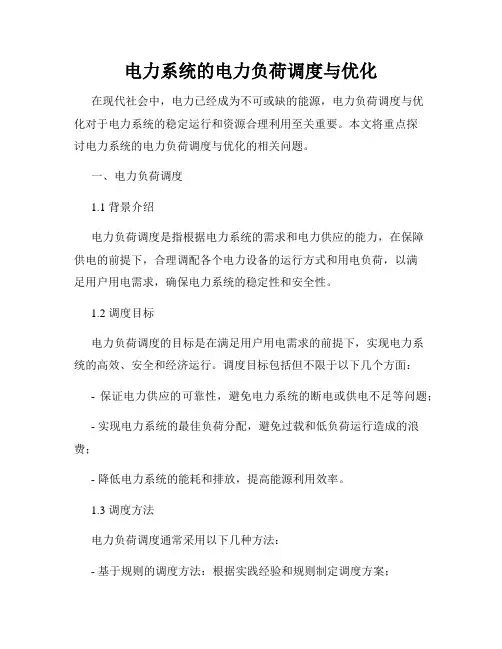 电力系统的电力负荷调度与优化

在现代社会中，电力已经成为不可或缺的能源，电力负荷调度与优化对于电力系统的稳定运行和资源合理利用至关重要。本文将重点探讨电力系统的电力负荷调度与优化的相关问题。

一、电力负荷调度

1.1 背景介绍

电力负荷调度是指根据电力系统的需求和电力供应的能力，在保障供电的前提下，合理调配各个电力设备的运行方式和用电负荷，以满足用户用电需求，确保电力系统的稳定性和安全性。

1.2 调度目标

电力负荷调度的目标是在满足用户用电需求的前提下，实现电力系统的高效、安全和经济运行。调度目标包括但不限于以下几个方面：

- 保证电力供应的可靠性，避免电力系统的断电或供电不足等问题；

- 实现电力系统的最佳负荷分配，避免过载和低负荷运行造成的浪费；

- 降低电力系统的能耗和排放，提高能源利用效率。

1.3 调度方法

电力负荷调度通常采用以下几种方法：

- 基于规则的调度方法：根据实践经验和规则制定调度方案；